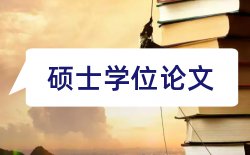 硕士学位论文